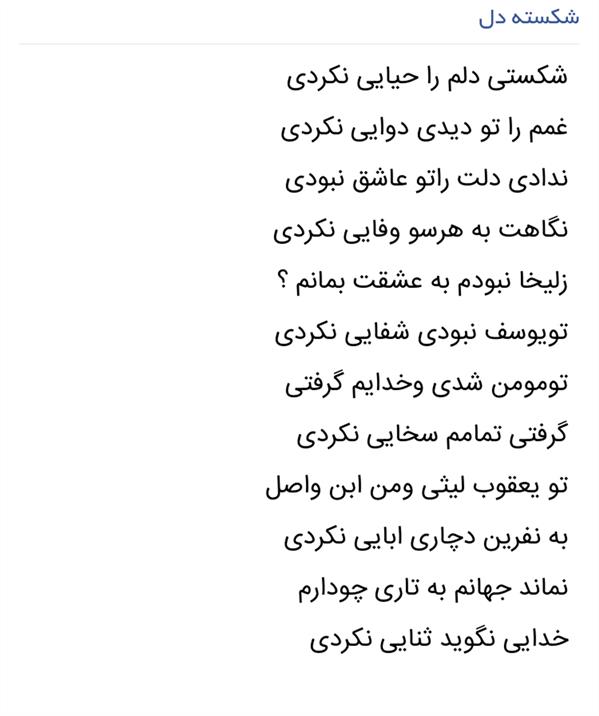 شکسته دل

شکستی دلم را حیایی نکردی
غمم را تو دیدی دوایی نکردی
ندادی دلت راتو عاشق نبودی
نگاهت به هرسو وفایی نکردی
زلیخا نبودم به عشقت بمانم ؟
تویوسف نبودی شفایی نکردی
تومومن شدی وخدایم گرفتی
گرفتی تمامم سخایی نکردی
تو یعقوب لیثی ومن ابن واصل
به نفرین دچاری ابایی نکردی
نماند جهانم به تاری چودارم
خدایی نگوید ثنایی نکردی